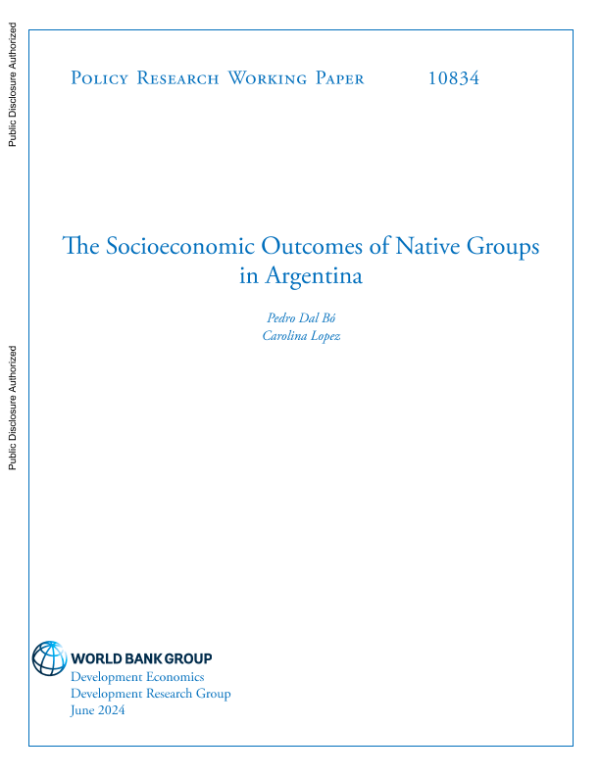 Public Disclosure Authorized

Public Disclosure Authorized

Policy Research Working Paper 10834

The Socioeconomic Outcomes of Native Groups in Argentina

Pedro Dal Bó
Carolina Lopez

WORLD BANK GROUP
Development Economics
Development Research Group
June 2024